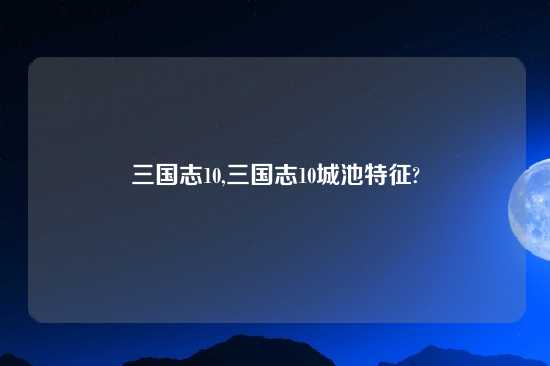 三国志10,三国志10城池特征?